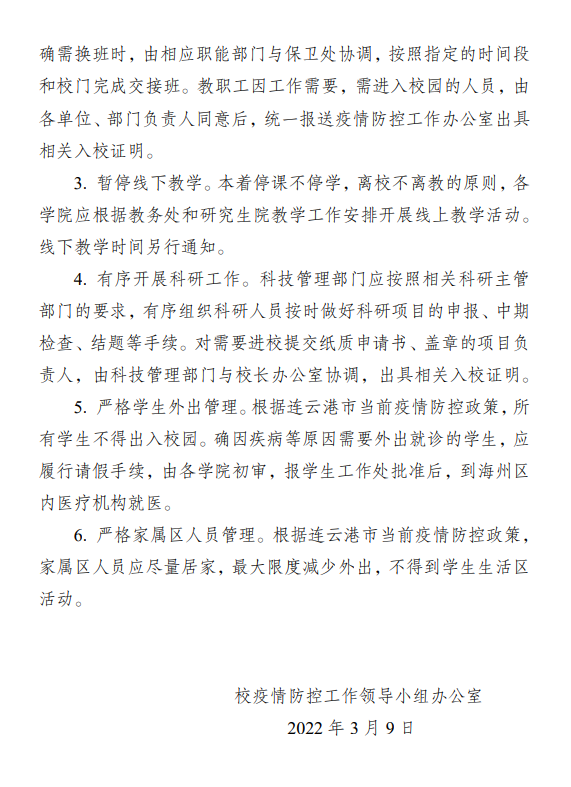 确需换班时，由相应职能部门与保卫处协调，按照指定的时间段和校门完成交接班。教职工因工作需要，需进入校园的人员，由各单位、部门负责人同意后，统一报送疫情防控工作办公室出具相关入校证明。

3. 暂停线下教学。本着停课不停学，离校不离教的原则，各学院应根据教务处和研究生院教学工作安排开展线上教学活动。线下教学时间另行通知。

4. 有序开展科研工作。科技管理部门应按照相关科研主管部门的要求，有序组织科研人员按时做好科研项目的申报、中期检查、结题等手续。对需要进校提交纸质申请书、盖章的项目负责人，由科技管理部门与校长办公室协调，出具相关入校证明。

5. 严格学生外出管理。根据连云港市当前疫情防控政策，所有学生不得出入校园。确因疾病等原因需要外出就诊的学生，应履行请假手续，由各学院初审，报学生工作处批准后，到海州区内医疗机构就医。

6. 严格家属区人员管理。根据连云港市当前疫情防控政策，家属区人员应尽量居家，最大限度减少外出，不得到学生生活区活动。

校疫情防控工作领导小组办公室

2022 年 3 月 9 日